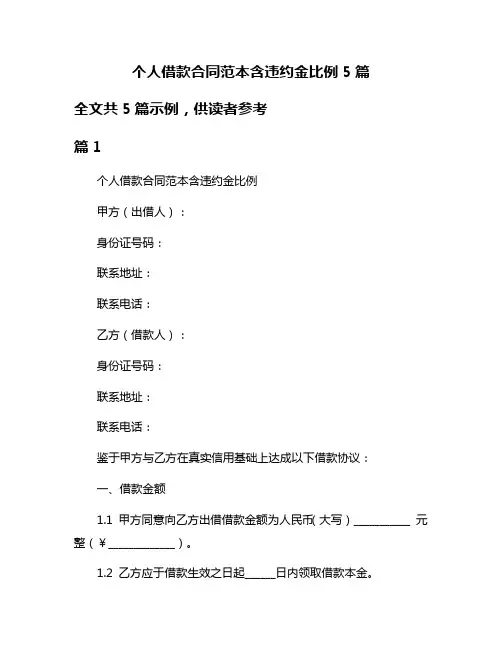 个人借款合同范本含违约金比例 5 篇

全文共 5 篇示例，供读者参考

篇 1

个人借款合同范本含违约金比例

甲方（出借人）：

身份证号码：

联系地址：

联系电话：

乙方（借款人）：

身份证号码：

联系地址：

联系电话：

鉴于甲方与乙方在真实信用基础上达成以下借款协议：

一、借款金额

1.1 甲方同意向乙方出借借款金额为人民币（大写）__________ 元整（¥____________）。

1.2 乙方应于借款生效之日起_____日内领取借款本金。